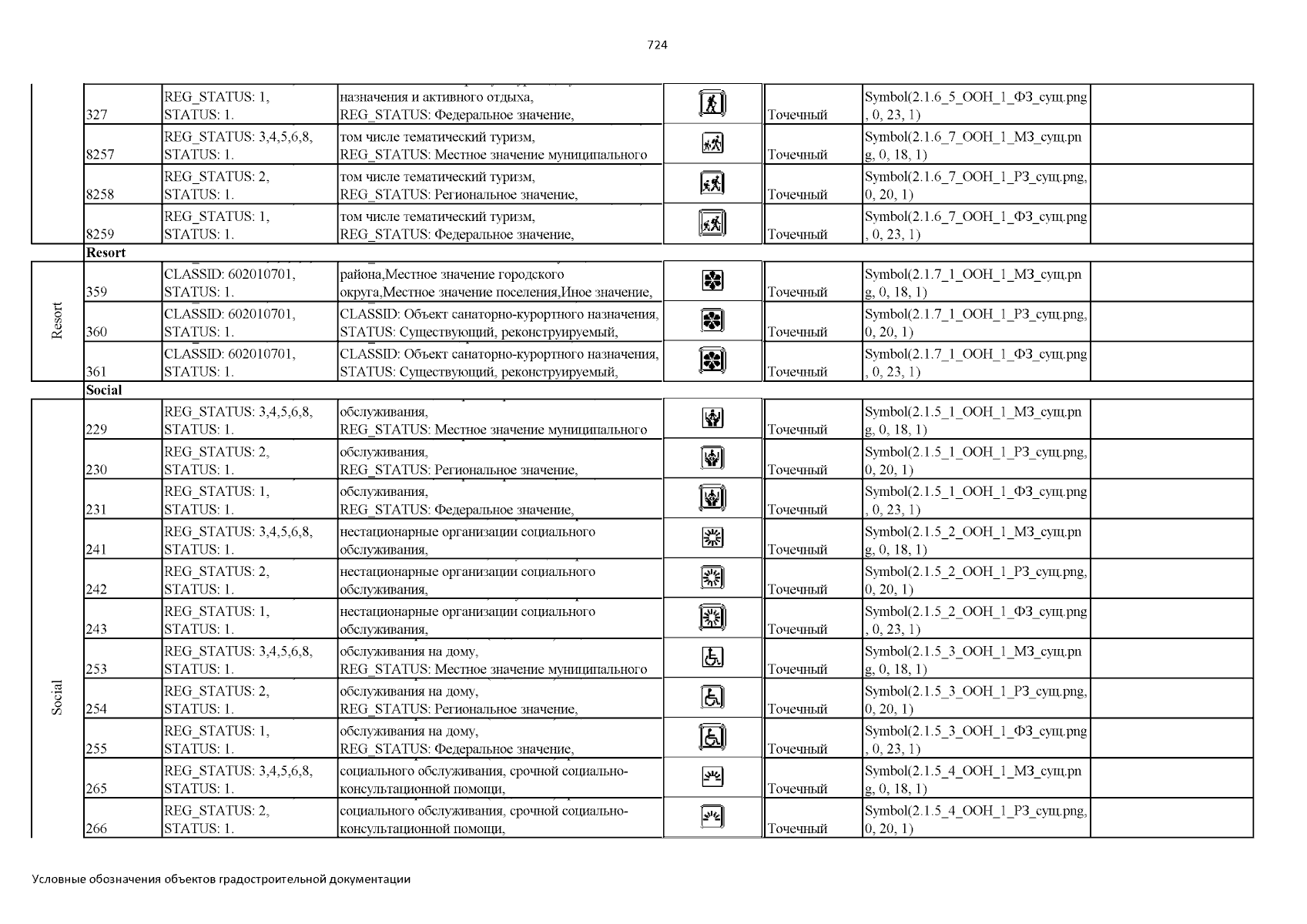 724

| | | | | | | | |
|---|---|---|---|---|---|---|---|
| | 327 | REG_STATUS: 1, STATUS: 1. | назначения и активного отдыха, REG_STATUS: Федеральное значение, | | Точечный | Symbol(2.1.6_5_ООН_1_ФЗ_сущ.png, 0, 23, 1) | |
| | 8257 | REG_STATUS: 3,4,5,6,8, STATUS: 1. | том числе тематический туризм, REG_STATUS: Местное значение муниципального | | Точечный | Symbol(2.1.6_7_ООН_1_МЗ_сущ.png, 0, 18, 1) | |
| | 8258 | REG_STATUS: 2, STATUS: 1. | том числе тематический туризм, REG_STATUS: Региональное значение, | | Точечный | Symbol(2.1.6_7_ООН_1_РЗ_сущ.png, 0, 20, 1) | |
| | 8259 | REG_STATUS: 1, STATUS: 1. | том числе тематический туризм, REG_STATUS: Федеральное значение, | | Точечный | Symbol(2.1.6_7_ООН_1_ФЗ_сущ.png, 0, 23, 1) | |
| | Resort | | | | | | |
| Resort | 359 | CLASSID: 602010701, STATUS: 1. | района,Местное значение городского округа,Местное значение поселения,Иное значение, | | Точечный | Symbol(2.1.7_1_ООН_1_МЗ_сущ.png, 0, 18, 1) | |
| | 360 | CLASSID: 602010701, STATUS: 1. | CLASSID: Объект санаторно-курортного назначения, STATUS: Существующий, реконструируемый, | | Точечный | Symbol(2.1.7_1_ООН_1_РЗ_сущ.png, 0, 20, 1) | |
| | 361 | CLASSID: 602010701, STATUS: 1. | CLASSID: Объект санаторно-курортного назначения, STATUS: Существующий, реконструируемый, | | Точечный | Symbol(2.1.7_1_ООН_1_ФЗ_сущ.png, 0, 23, 1) | |
| | Social | | | | | | |
| Social | 229 | REG_STATUS: 3,4,5,6,8, STATUS: 1. | обслуживания, REG_STATUS: Местное значение муниципального | | Точечный | Symbol(2.1.5_1_ООН_1_МЗ_сущ.png, 0, 18, 1) | |
| | 230 | REG_STATUS: 2, STATUS: 1. | обслуживания, REG_STATUS: Региональное значение, | | Точечный | Symbol(2.1.5_1_ООН_1_РЗ_сущ.png, 0, 20, 1) | |
| | 231 | REG_STATUS: 1, STATUS: 1. | обслуживания, REG_STATUS: Федеральное значение, | | Точечный | Symbol(2.1.5_1_ООН_1_ФЗ_сущ.png, 0, 23, 1) | |
| | 241 | REG_STATUS: 3,4,5,6,8, STATUS: 1. | нестационарные организации социального обслуживания, | | Точечный | Symbol(2.1.5_2_ООН_1_МЗ_сущ.png, 0, 18, 1) | |
| | 242 | REG_STATUS: 2, STATUS: 1. | нестационарные организации социального обслуживания, | | Точечный | Symbol(2.1.5_2_ООН_1_РЗ_сущ.png, 0, 20, 1) | |
| | 243 | REG_STATUS: 1, STATUS: 1. | нестационарные организации социального обслуживания, | | Точечный | Symbol(2.1.5_2_ООН_1_ФЗ_сущ.png, 0, 23, 1) | |
| | 253 | REG_STATUS: 3,4,5,6,8, STATUS: 1. | обслуживания на дому, REG_STATUS: Местное значение муниципального | | Точечный | Symbol(2.1.5_3_ООН_1_МЗ_сущ.png, 0, 18, 1) | |
| | 254 | REG_STATUS: 2, STATUS: 1. | обслуживания на дому, REG_STATUS: Региональное значение, | | Точечный | Symbol(2.1.5_3_ООН_1_РЗ_сущ.png, 0, 20, 1) | |
| | 255 | REG_STATUS: 1, STATUS: 1. | обслуживания на дому, REG_STATUS: Федеральное значение, | | Точечный | Symbol(2.1.5_3_ООН_1_ФЗ_сущ.png, 0, 23, 1) | |
| | 265 | REG_STATUS: 3,4,5,6,8, STATUS: 1. | социального обслуживания, срочной социально-консультационной помощи, | | Точечный | Symbol(2.1.5_4_ООН_1_МЗ_сущ.png, 0, 18, 1) | |
| | 266 | REG_STATUS: 2, STATUS: 1. | социального обслуживания, срочной социально-консультационной помощи, | | Точечный | Symbol(2.1.5_4_ООН_1_РЗ_сущ.png, 0, 20, 1) | |

Условные обозначения объектов градостроительной документации